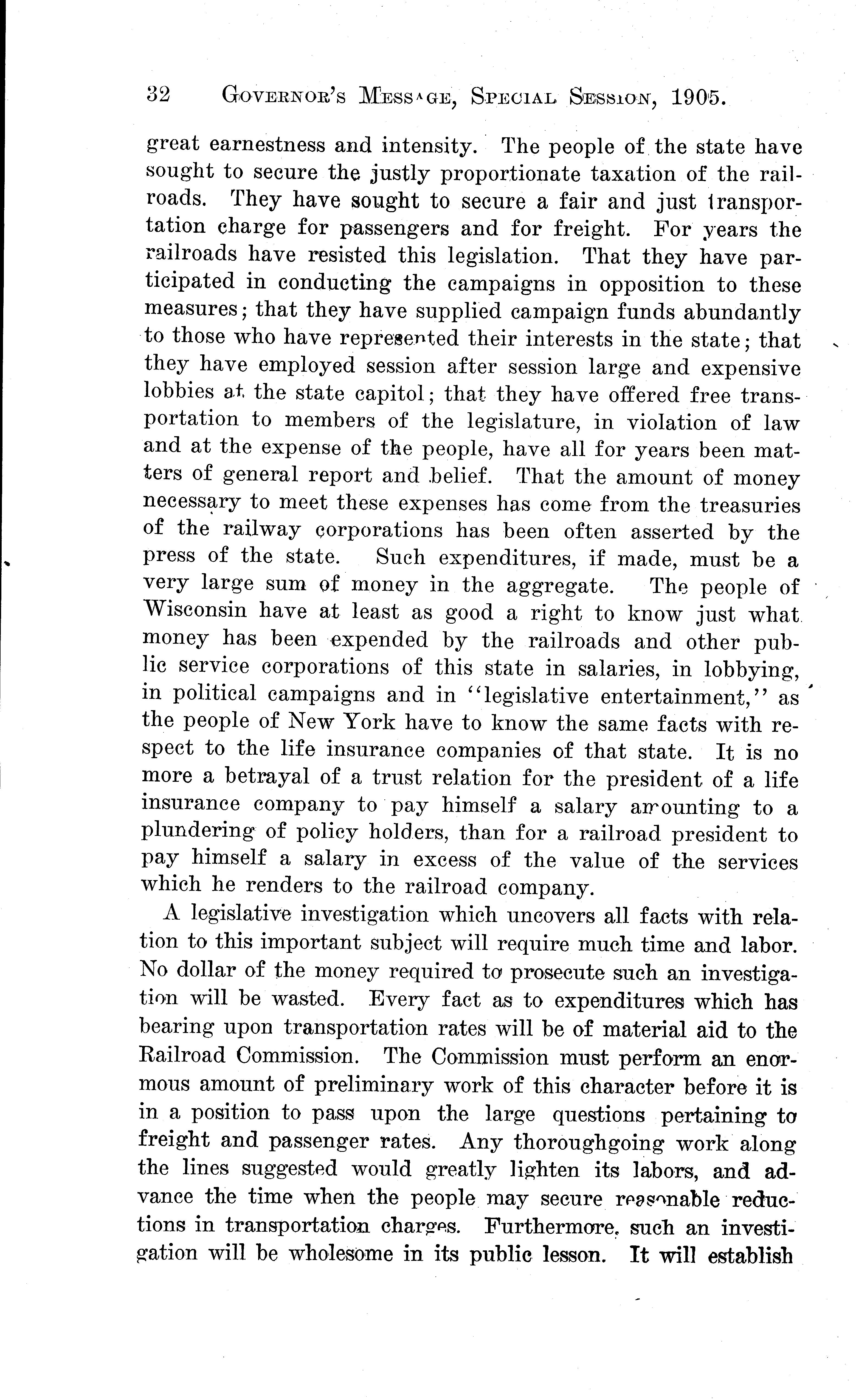 32 GOVERNOR'S MESSAGE, SPECIAL SESSION, 1905.

great earnestness and intensity. The people of the state have sought to secure the justly proportionate taxation of the railroads. They have sought to secure a fair and just transportation charge for passengers and for freight. For years the railroads have resisted this legislation. That they have participated in conducting the campaigns in opposition to these measures; that they have supplied campaign funds abundantly to those who have represented their interests in the state; that they have employed session after session large and expensive lobbies at the state capitol; that they have offered free transportation to members of the legislature, in violation of law and at the expense of the people, have all for years been matters of general report and belief. That the amount of money necessary to meet these expenses has come from the treasuries of the railway corporations has been often asserted by the press of the state. Such expenditures, if made, must be a very large sum of money in the aggregate. The people of Wisconsin have at least as good a right to know just what money has been expended by the railroads and other public service corporations of this state in salaries, in lobbying, in political campaigns and in "legislative entertainment," as the people of New York have to know the same facts with respect to the life insurance companies of that state. It is no more a betrayal of a trust relation for the president of a life insurance company to pay himself a salary amounting to a plundering of policy holders, than for a railroad president to pay himself a salary in excess of the value of the services which he renders to the railroad company.

A legislative investigation which uncovers all facts with relation to this important subject will require much time and labor. No dollar of the money required to prosecute such an investigation will be wasted. Every fact as to expenditures which has bearing upon transportation rates will be of material aid to the Railroad Commission. The Commission must perform an enormous amount of preliminary work of this character before it is in a position to pass upon the large questions pertaining to freight and passenger rates. Any thoroughgoing work along the lines suggested would greatly lighten its labors, and advance the time when the people may secure reasonable reductions in transportation charges. Furthermore, such an investigation will be wholesome in its public lesson. It will establish